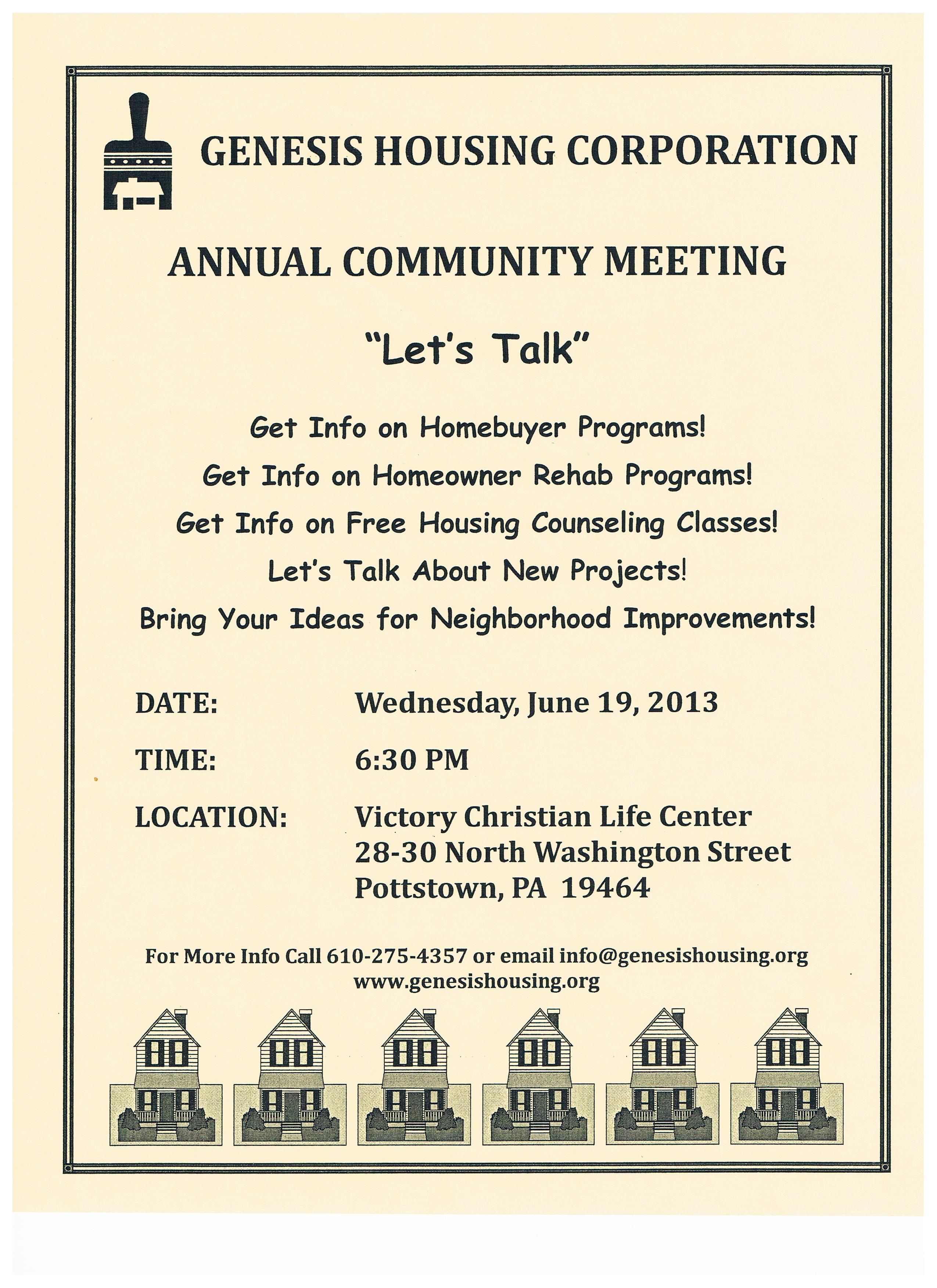 GENESIS HOUSING CORPORATION

ANNUAL COMMUNITY MEETING

"Let's Talk"

Get Info on Homebuyer Programs!

Get Info on Homeowner Rehab Programs!

Get Info on Free Housing Counseling Classes!

Let's Talk About New Projects!

Bring Your Ideas for Neighborhood Improvements!

DATE: Wednesday, June 19, 2013

TIME: 6:30 PM

LOCATION: Victory Christian Life Center
28-30 North Washington Street
Pottstown, PA 19464

For More Info Call 610-275-4357 or email info@genesishousing.org
www.genesishousing.org